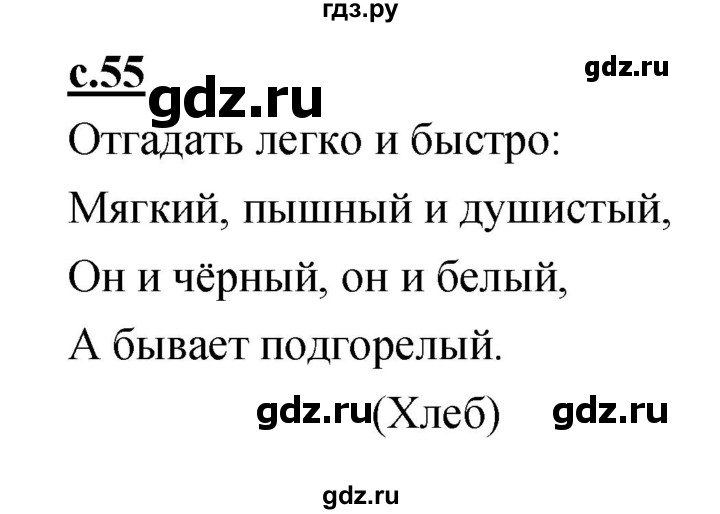 гдз.ру

с.55 gdz.ru gdz.ru

Отгадать легко и быстро:

Мягкий, пышный и душистый,

Он и чёрный, он и белый,

А бывает подгорелый.

gdz.ru (Хлеб) gdz.ru

gdz.ru